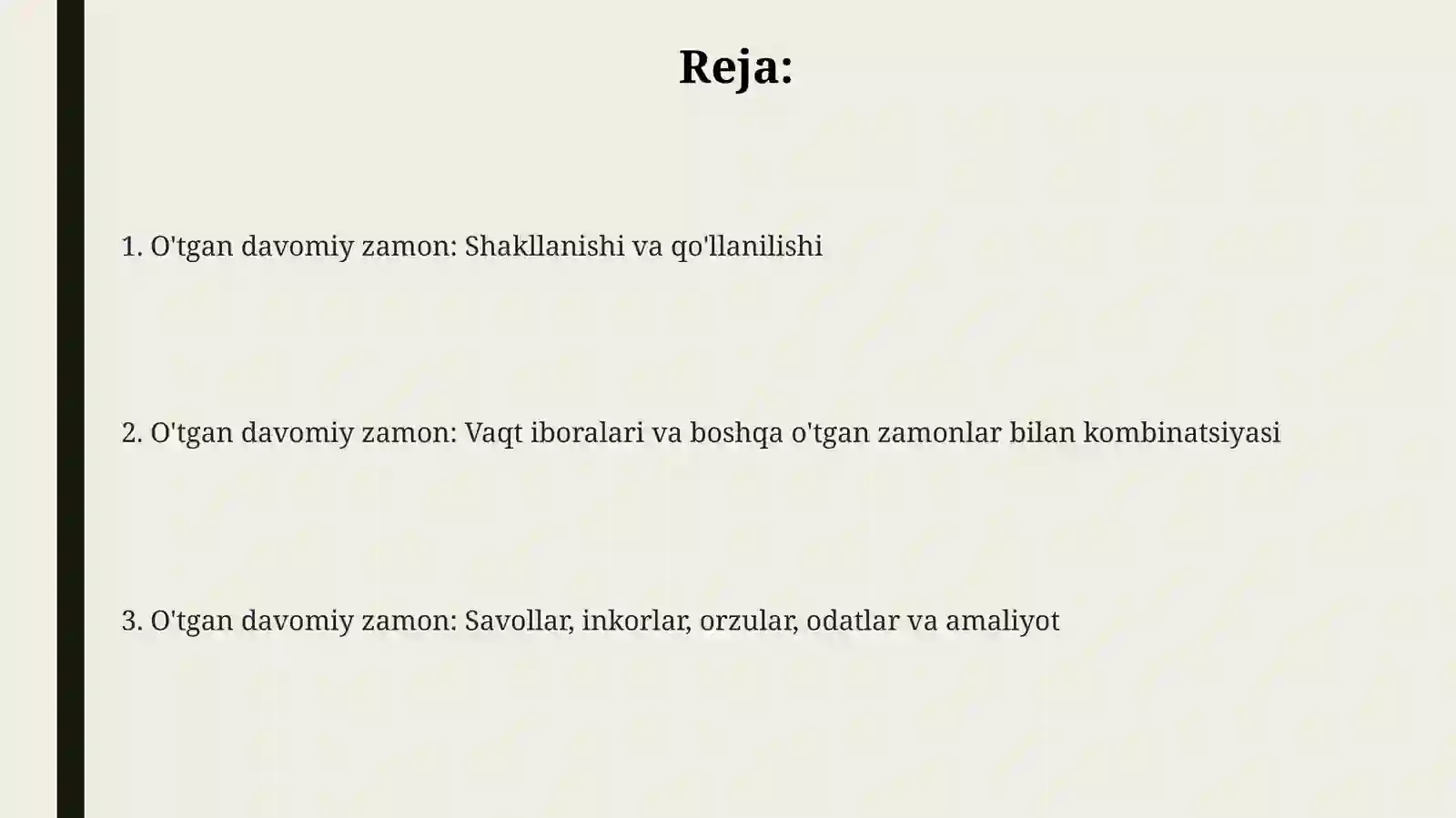 Reja:

1. O'tgan davomiy zamon: Shakllanishi va qo'llanilishi

2. O'tgan davomiy zamon: Vaqt iboralari va boshqa o'tgan zamonlar bilan kombinatsiyasi

3. O'tgan davomiy zamon: Savollar, inkorlar, orzular, odatlar va amaliyot